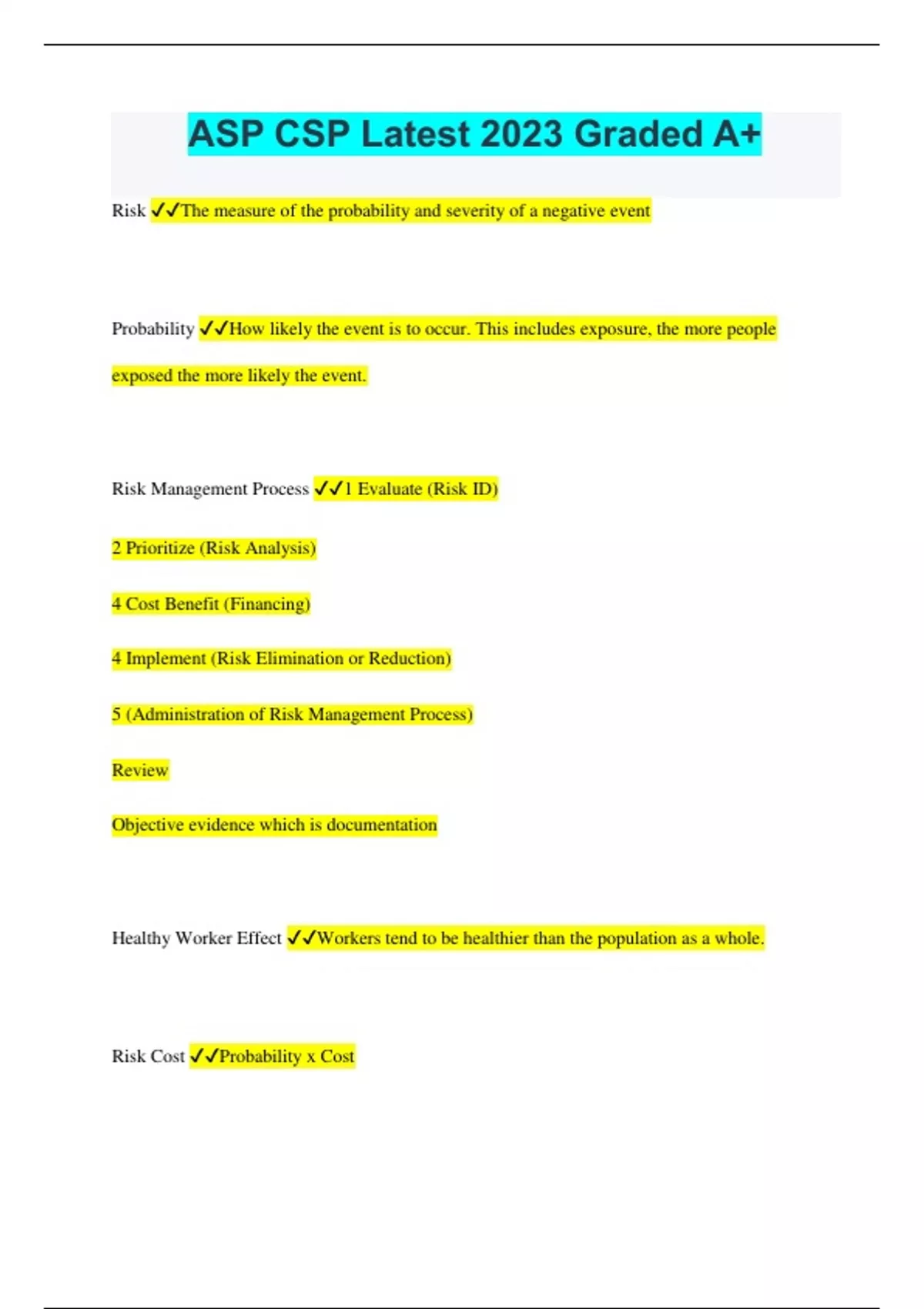 ASP CSP Latest 2023 Graded A+

Risk ✓✓The measure of the probability and severity of a negative event

Probability ✓✓How likely the event is to occur. This includes exposure, the more people exposed the more likely the event.

Risk Management Process ✓✓1 Evaluate (Risk ID)

2 Prioritize (Risk Analysis)

4 Cost Benefit (Financing)

4 Implement (Risk Elimination or Reduction)

5 (Administration of Risk Management Process)

Review

Objective evidence which is documentation

Healthy Worker Effect ✓✓Workers tend to be healthier than the population as a whole.

Risk Cost ✓✓Probability x Cost